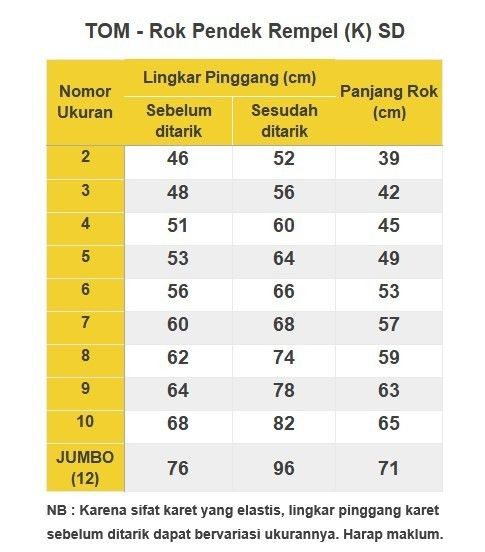 TOM - Rok Pendek Rempel (K) SD

| Nomor Ukuran | Lingkar Pinggang (cm) Sebelum ditarik | Lingkar Pinggang (cm) Sesudah ditarik | Panjang Rok (cm) |
|---|---|---|---|
| 2 | 46 | 52 | 39 |
| 3 | 48 | 56 | 42 |
| 4 | 51 | 60 | 45 |
| 5 | 53 | 64 | 49 |
| 6 | 56 | 66 | 53 |
| 7 | 60 | 68 | 57 |
| 8 | 62 | 74 | 59 |
| 9 | 64 | 78 | 63 |
| 10 | 68 | 82 | 65 |
| JUMBO (12) | 76 | 96 | 71 |

NB : Karena sifat karet yang elastis, lingkar pinggang karet sebelum ditarik dapat bervariasi ukurannya. Harap maklum.